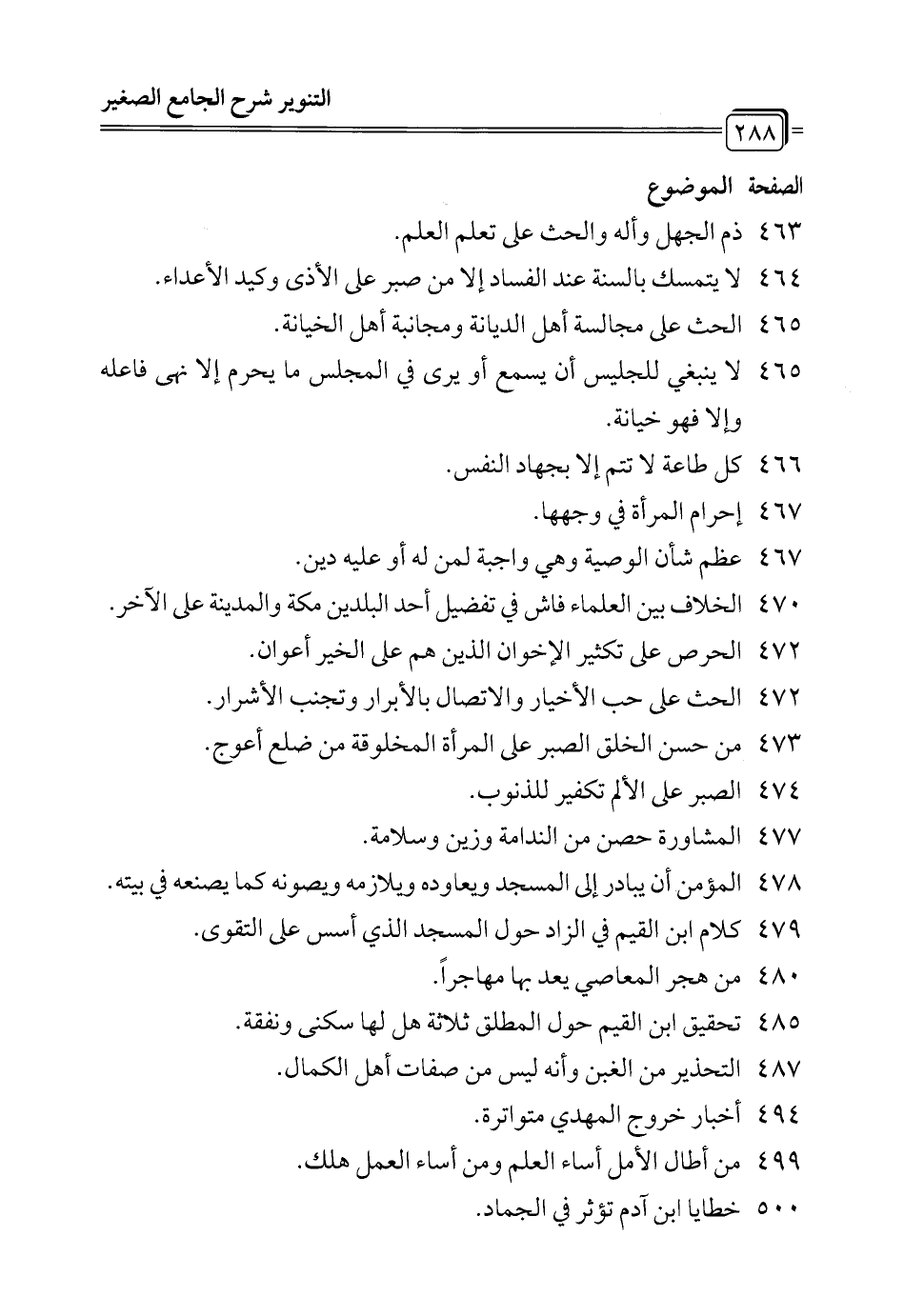 التنوير شرح الجامع الصغير

٢٨٨

الصفحة الموضوع

٤٦٣ ذم الجهل وأله والحث على تعلم العلم.

٤٦٤ لا يتمسك بالسنة عند الفساد إلا من صبر على الأذى وكيد الأعداء.

٤٦٥ الحث على مجالسة أهل الديانة ومجانبة أهل الخيانة.

٤٦٥ لا ينبغي للجليس أن يسمع أو يرى في المجلس ما يحرم إلا نهى فاعله وإلا فهو خيانة.

٤٦٦ كل طاعة لا تتم إلا بجهاد النفس.

٤٦٧ إحرام المرأة في وجهها.

٤٦٧ عظم شأن الوصية وهي واجبة لمن له أو عليه دين.

٤٧٠ الخلاف بين العلماء فاش في تفضيل أحد البلدين مكة والمدينة على الآخر.

٤٧٢ الحرص على تكثير الإخوان الذين هم على الخير أعوان.

٤٧٢ الحث على حب الأخيار والاتصال بالأبرار وتجنب الأشرار.

٤٧٣ من حسن الخلق الصبر على المرأة المخلوقة من ضلع أعوج.

٤٧٤ الصبر على الألم تكفير للذنوب.

٤٧٧ المشاورة حصن من الندامة وزين وسلامة.

٤٧٨ المؤمن أن يبادر إلى المسجد ويعاوده ويلازمه ويصونه كما يصنعه في بيته.

٤٧٩ كلام ابن القيم في الزاد حول المسجد الذي أسس على التقوى.

٤٨٠ من هجر المعاصي يعد بها مهاجراً.

٤٨٥ تحقيق ابن القيم حول المطلق ثلاثة هل لها سكنى ونفقة.

٤٨٧ التحذير من الغبن وأنه ليس من صفات أهل الكمال.

٤٩٤ أخبار خروج المهدي متواترة.

٤٩٩ من أطال الأمل أساء العلم ومن أساء العمل هلك.

٥٠٠ خطايا ابن آدم تؤثر في الجماد.